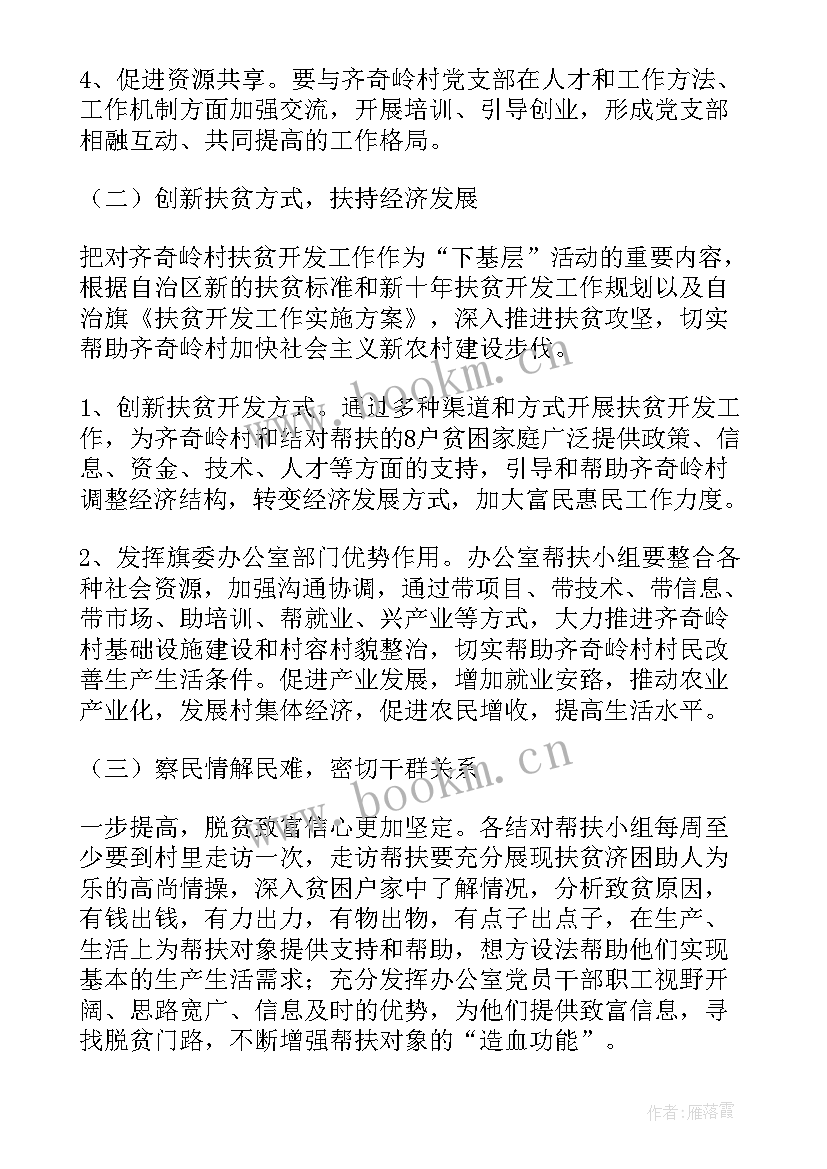 4、促进资源共享。要与齐奇岭村党支部在人才和工作方法、工作机制方面加强交流，开展培训、引导创业，形成党支部相融互动、共同提高的工作格局。

（二）创新扶贫方式，扶持经济发展

把对齐奇岭村扶贫开发工作作为“下基层”活动的重要内容，根据自治区新的扶贫标准和新十年扶贫开发工作规划以及自治旗《扶贫开发工作实施方案》，深入推进扶贫攻坚，切实帮助齐奇岭村加快社会主义新农村建设步伐。

1、创新扶贫开发方式。通过多种渠道和方式开展扶贫开发工作，为齐奇岭村和结对帮扶的8户贫困家庭广泛提供政策、信息、资金、技术、人才等方面的支持，引导和帮助齐奇岭村调整经济结构，转变经济发展方式，加大富民惠民工作力度。

2、发挥旗委办公室部门优势作用。办公室帮扶小组要整合各种社会资源，加强沟通协调，通过带项目、带技术、带信息、带市场、助培训、帮就业、兴产业等方式，大力推进齐奇岭村基础设施建设和村容村貌整治，切实帮助齐奇岭村村民改善生产生活条件。促进产业发展，增加就业安路，推动农业产业化，发展村集体经济，促进农民增收，提高生活水平。

（三）察民情解民难，密切干群关系

一步提高，脱贫致富信心更加坚定。各结对帮扶小组每周至少要到村里走访一次，走访帮扶要充分展现扶贫济困助人为乐的高尚情操，深入贫困户家中了解情况，分析致贫原因，有钱出钱，有力出力，有物出物，有点子出点子，在生产、生活上为帮扶对象提供支持和帮助，想方设法帮助他们实现基本的生产生活需求；充分发挥办公室党员干部职工视野开阔、思路宽广、信息及时的优势，为他们提供致富信息，寻找脱贫门路，不断增强帮扶对象的“造血功能”。

www.bookm.cn

www.bookm.cn

作者：雁落霞